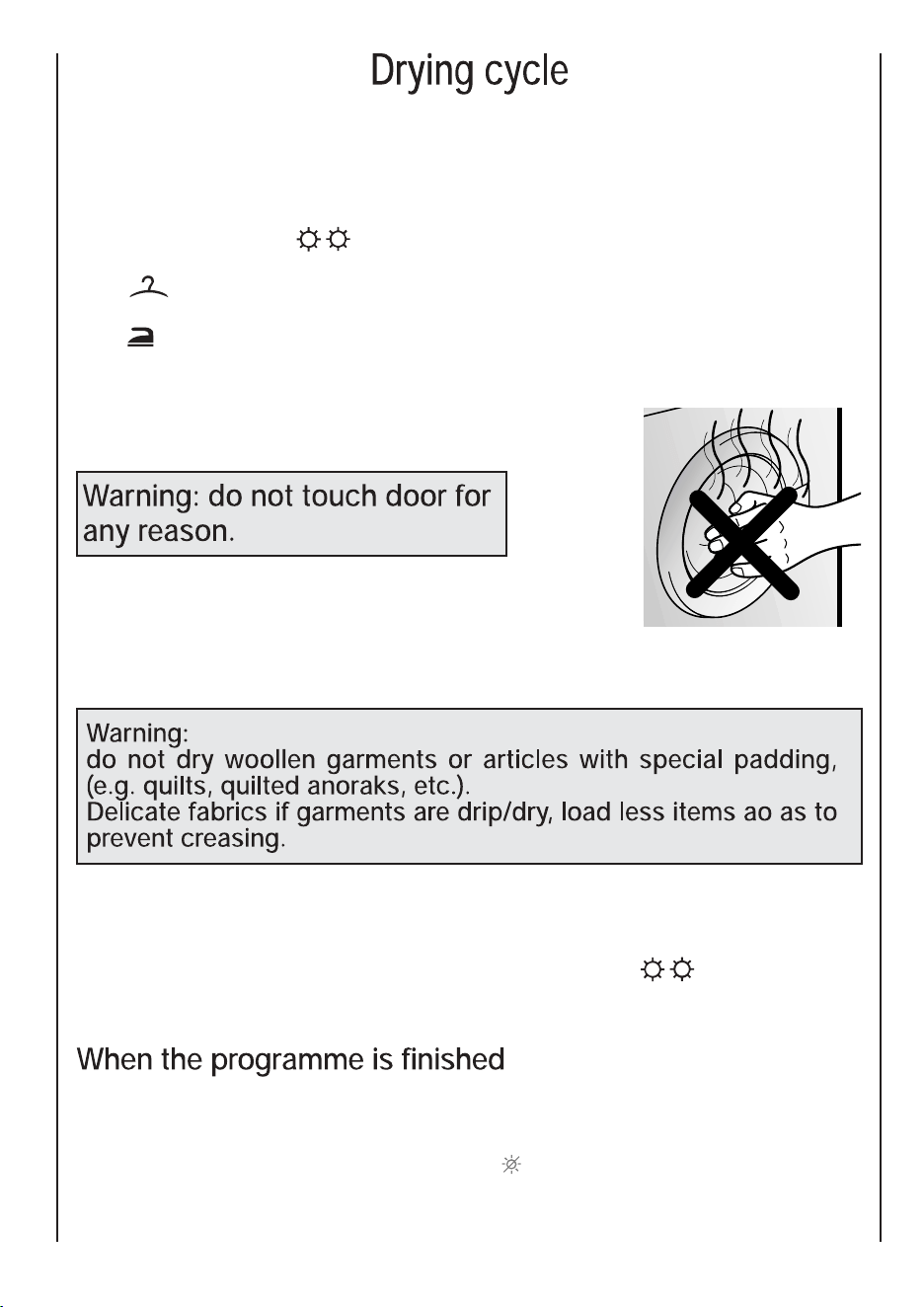 Drying cycle

Warning: do not touch door for any reason.

Warning:
do not dry woollen garments or articles with special padding, (e.g. quilts, quilted anoraks, etc.).
Delicate fabrics if garments are drip/dry, load less items ao as to prevent creasing.

When the programme is finished